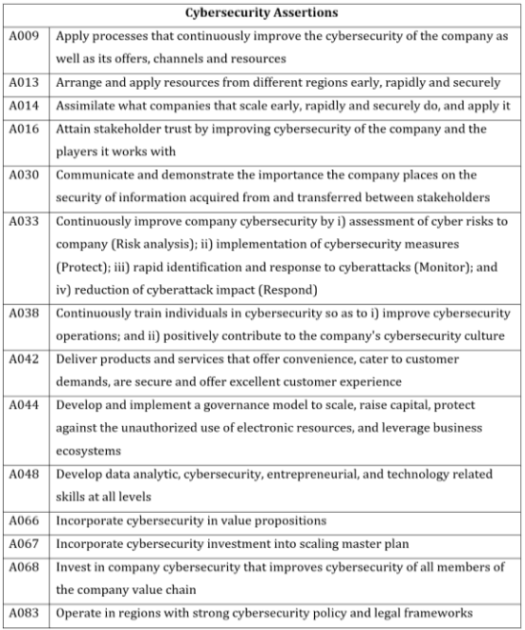 | Cybersecurity Assertions | |
|---|---|
| A009 | Apply processes that continuously improve the cybersecurity of the company as well as its offers, channels and resources |
| A013 | Arrange and apply resources from different regions early, rapidly and securely |
| A014 | Assimilate what companies that scale early, rapidly and securely do, and apply it |
| A016 | Attain stakeholder trust by improving cybersecurity of the company and the players it works with |
| A030 | Communicate and demonstrate the importance the company places on the security of information acquired from and transferred between stakeholders |
| A033 | Continuously improve company cybersecurity by i) assessment of cyber risks to company (Risk analysis); ii) implementation of cybersecurity measures (Protect); iii) rapid identification and response to cyberattacks (Monitor); and iv) reduction of cyberattack impact (Respond) |
| A038 | Continuously train individuals in cybersecurity so as to i) improve cybersecurity operations; and ii) positively contribute to the company's cybersecurity culture |
| A042 | Deliver products and services that offer convenience, cater to customer demands, are secure and offer excellent customer experience |
| A044 | Develop and implement a governance model to scale, raise capital, protect against the unauthorized use of electronic resources, and leverage business ecosystems |
| A048 | Develop data analytic, cybersecurity, entrepreneurial, and technology related skills at all levels |
| A066 | Incorporate cybersecurity in value propositions |
| A067 | Incorporate cybersecurity investment into scaling master plan |
| A068 | Invest in company cybersecurity that improves cybersecurity of all members of the company value chain |
| A083 | Operate in regions with strong cybersecurity policy and legal frameworks |